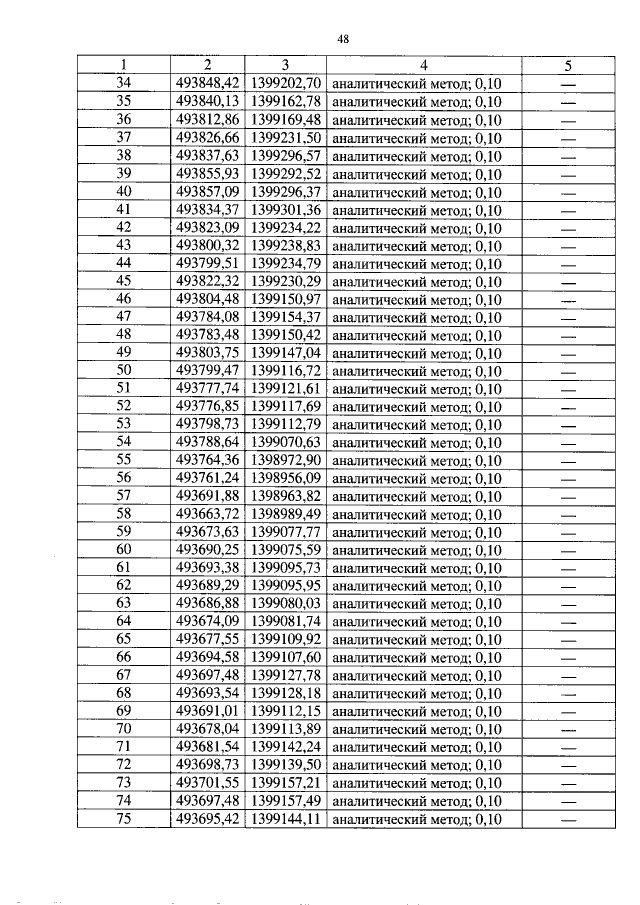 48

| 1 | 2 | 3 | 4 | 5 |
|---|---|---|---|---|
| 34 | 493848,42 | 1399202,70 | аналитический метод; 0,10 | — |
| 35 | 493840,13 | 1399162,78 | аналитический метод; 0,10 | — |
| 36 | 493812,86 | 1399169,48 | аналитический метод; 0,10 | — |
| 37 | 493826,66 | 1399231,50 | аналитический метод; 0,10 | — |
| 38 | 493837,63 | 1399296,57 | аналитический метод; 0,10 | — |
| 39 | 493855,93 | 1399292,52 | аналитический метод; 0,10 | — |
| 40 | 493857,09 | 1399296,37 | аналитический метод; 0,10 | — |
| 41 | 493834,37 | 1399301,36 | аналитический метод; 0,10 | — |
| 42 | 493823,09 | 1399234,22 | аналитический метод; 0,10 | — |
| 43 | 493800,32 | 1399238,83 | аналитический метод; 0,10 | — |
| 44 | 493799,51 | 1399234,79 | аналитический метод; 0,10 | — |
| 45 | 493822,32 | 1399230,29 | аналитический метод; 0,10 | — |
| 46 | 493804,48 | 1399150,97 | аналитический метод; 0,10 | — |
| 47 | 493784,08 | 1399154,37 | аналитический метод; 0,10 | — |
| 48 | 493783,48 | 1399150,42 | аналитический метод; 0,10 | — |
| 49 | 493803,75 | 1399147,04 | аналитический метод; 0,10 | — |
| 50 | 493799,47 | 1399116,72 | аналитический метод; 0,10 | — |
| 51 | 493777,74 | 1399121,61 | аналитический метод; 0,10 | — |
| 52 | 493776,85 | 1399117,69 | аналитический метод; 0,10 | — |
| 53 | 493798,73 | 1399112,79 | аналитический метод; 0,10 | — |
| 54 | 493788,64 | 1399070,63 | аналитический метод; 0,10 | — |
| 55 | 493764,36 | 1398972,90 | аналитический метод; 0,10 | — |
| 56 | 493761,24 | 1398956,09 | аналитический метод; 0,10 | — |
| 57 | 493691,88 | 1398963,82 | аналитический метод; 0,10 | — |
| 58 | 493663,72 | 1398989,49 | аналитический метод; 0,10 | — |
| 59 | 493673,63 | 1399077,77 | аналитический метод; 0,10 | — |
| 60 | 493690,25 | 1399075,59 | аналитический метод; 0,10 | — |
| 61 | 493693,38 | 1399095,73 | аналитический метод; 0,10 | — |
| 62 | 493689,29 | 1399095,95 | аналитический метод; 0,10 | — |
| 63 | 493686,88 | 1399080,03 | аналитический метод; 0,10 | — |
| 64 | 493674,09 | 1399081,74 | аналитический метод; 0,10 | — |
| 65 | 493677,55 | 1399109,92 | аналитический метод; 0,10 | — |
| 66 | 493694,58 | 1399107,60 | аналитический метод; 0,10 | — |
| 67 | 493697,48 | 1399127,78 | аналитический метод; 0,10 | — |
| 68 | 493693,54 | 1399128,18 | аналитический метод; 0,10 | — |
| 69 | 493691,01 | 1399112,15 | аналитический метод; 0,10 | — |
| 70 | 493678,04 | 1399113,89 | аналитический метод; 0,10 | — |
| 71 | 493681,54 | 1399142,24 | аналитический метод; 0,10 | — |
| 72 | 493698,73 | 1399139,50 | аналитический метод; 0,10 | — |
| 73 | 493701,55 | 1399157,21 | аналитический метод; 0,10 | — |
| 74 | 493697,48 | 1399157,49 | аналитический метод; 0,10 | — |
| 75 | 493695,42 | 1399144,11 | аналитический метод; 0,10 | — |